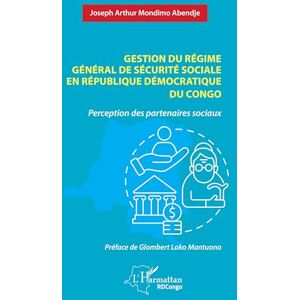 Joseph Arthur Mondimo Abendje

GESTION DU RÉGIME GÉNÉRAL DE SÉCURITÉ SOCIALE EN RÉPUBLIQUE DÉMOCRATIQUE DU CONGO

Perception des partenaires sociaux

$

Préface de Glombert Loko Mantuono

L'Harmattan
RDCongo